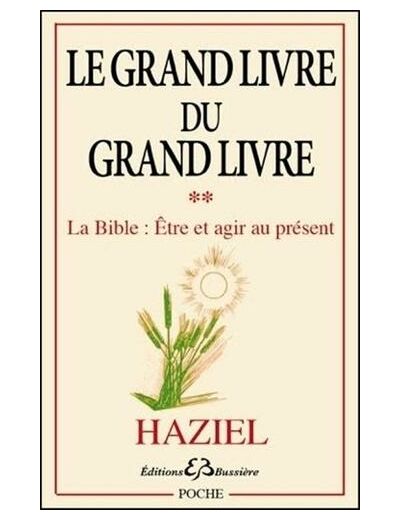 LE GRAND LIVRE
DU
GRAND LIVRE

**

La Bible : Être et agir au présent

HAZIEL

Éditions EB Bussière

POCHE